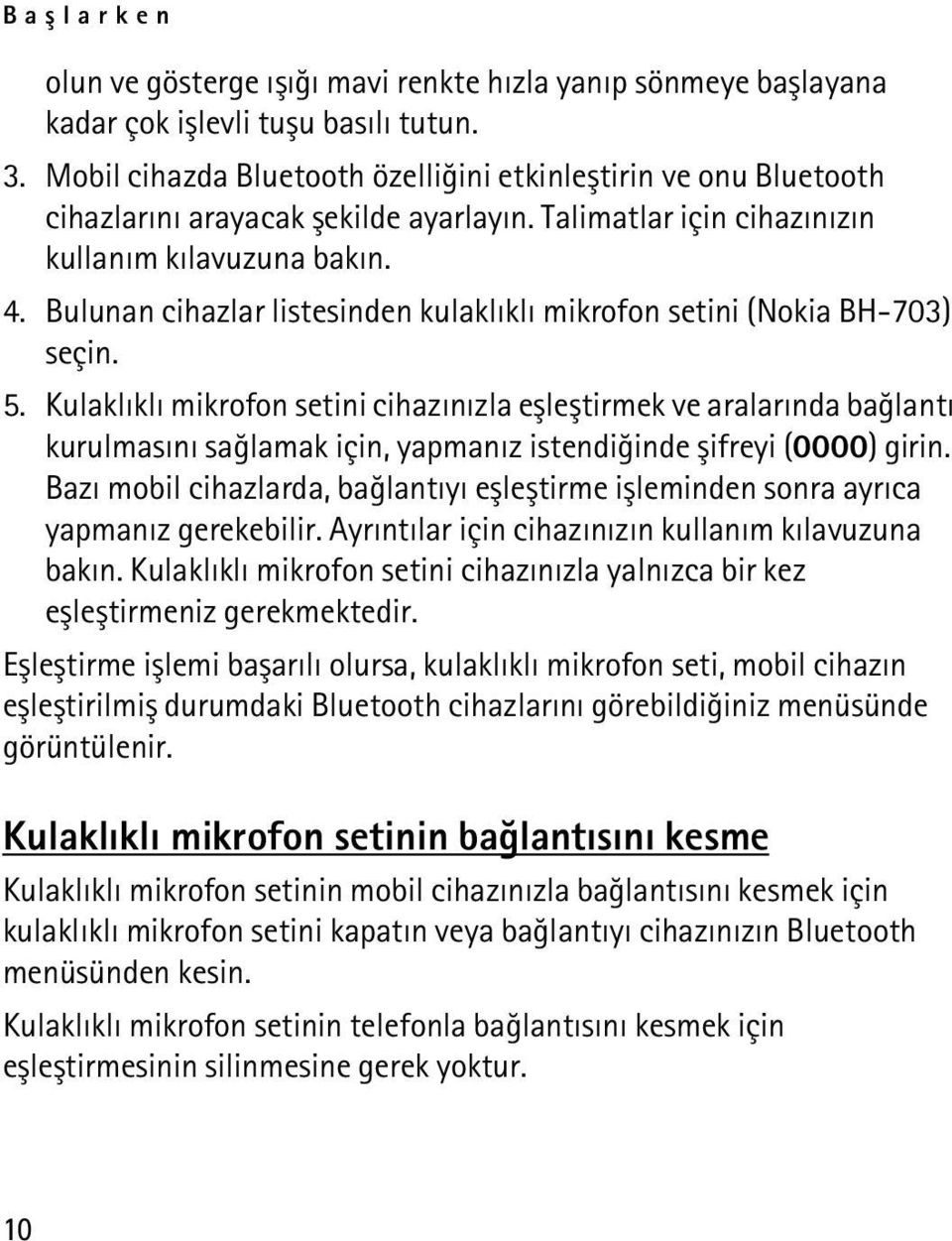 Başlarken

olun ve gösterge ışığı mavi renkte hızla yanıp sönmeye başlayana kadar çok işlevli tuşu basılı tutun.

3. Mobil cihazda Bluetooth özelliğini etkinleştirin ve onu Bluetooth cihazlarını arayacak şekilde ayarlayın. Talimatlar için cihazınızın kullanım kılavuzuna bakın.

4. Bulunan cihazlar listesinden kulaklıklı mikrofon setini (Nokia BH-703) seçin.

5. Kulaklıklı mikrofon setini cihazınızla eşleştirmek ve aralarında bağlantı kurulmasını sağlamak için, yapmanız istendiğinde şifreyi (0000) girin. Bazı mobil cihazlarda, bağlantıyı eşleştirme işleminden sonra ayrıca yapmanız gerekebilir. Ayrıntılar için cihazınızın kullanım kılavuzuna bakın. Kulaklıklı mikrofon setini cihazınızla yalnızca bir kez eşleştirmeniz gerekmektedir.

Eşleştirme işlemi başarılı olursa, kulaklıklı mikrofon seti, mobil cihazın eşleştirilmiş durumdaki Bluetooth cihazlarını görebildiğiniz menüsünde görüntülenir.

Kulaklıklı mikrofon setinin bağlantısını kesme

Kulaklıklı mikrofon setinin mobil cihazınızla bağlantısını kesmek için kulaklıklı mikrofon setini kapatın veya bağlantıyı cihazınızın Bluetooth menüsünden kesin.

Kulaklıklı mikrofon setinin telefonla bağlantısını kesmek için eşleştirmesinin silinmesine gerek yoktur.

10